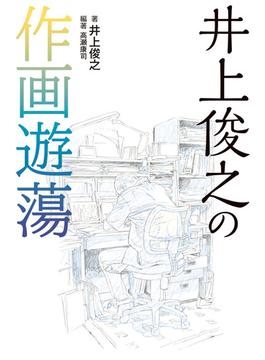 井上俊之の
作画遊蕩

著 井上俊之
編著 高瀬康司